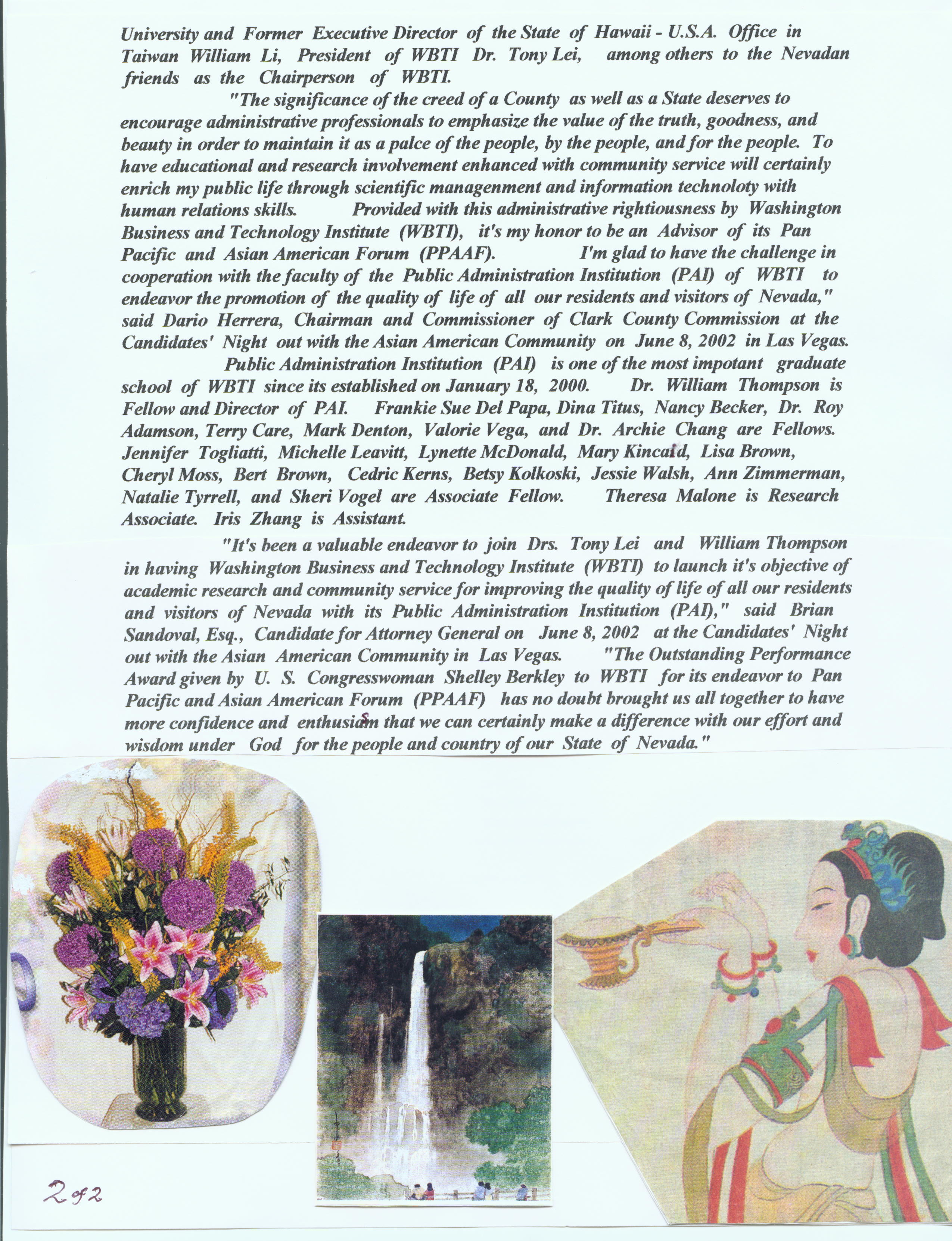 University and Former Executive Director of the State of Hawaii - U.S.A. Office in Taiwan William Li, President of WBTI Dr. Tony Lei, among others to the Nevadan friends as the Chairperson of WBTI.

"The significance of the creed of a County as well as a State deserves to encourage administrative professionals to emphasize the value of the truth, goodness, and beauty in order to maintain it as a palce of the people, by the people, and for the people. To have educational and research involvement enhanced with community service will certainly enrich my public life through scientific managenment and information technoloty with human relations skills. Provided with this administrative rightiousness by Washington Business and Technology Institute (WBTI), it's my honor to be an Advisor of its Pan Pacific and Asian American Forum (PPAAF). I'm glad to have the challenge in cooperation with the faculty of the Public Administration Institution (PAI) of WBTI to endeavor the promotion of the quality of life of all our residents and visitors of Nevada," said Dario Herrera, Chairman and Commissioner of Clark County Commission at the Candidates' Night out with the Asian American Community on June 8, 2002 in Las Vegas.

Public Administration Institution (PAI) is one of the most impotant graduate school of WBTI since its established on January 18, 2000. Dr. William Thompson is Fellow and Director of PAI. Frankie Sue Del Papa, Dina Titus, Nancy Becker, Dr. Roy Adamson, Terry Care, Mark Denton, Valorie Vega, and Dr. Archie Chang are Fellows. Jennifer Togliatti, Michelle Leavitt, Lynette McDonald, Mary Kincaid, Lisa Brown, Cheryl Moss, Bert Brown, Cedric Kerns, Betsy Kolkoski, Jessie Walsh, Ann Zimmerman, Natalie Tyrrell, and Sheri Vogel are Associate Fellow. Theresa Malone is Research Associate. Iris Zhang is Assistant.

"It's been a valuable endeavor to join Drs. Tony Lei and William Thompson in having Washington Business and Technology Institute (WBTI) to launch it's objective of academic research and community service for improving the quality of life of all our residents and visitors of Nevada with its Public Administration Institution (PAI)," said Brian Sandoval, Esq., Candidate for Attorney General on June 8, 2002 at the Candidates' Night out with the Asian American Community in Las Vegas. "The Outstanding Performance Award given by U. S. Congresswoman Shelley Berkley to WBTI for its endeavor to Pan Pacific and Asian American Forum (PPAAF) has no doubt brought us all together to have more confidence and enthusiasm that we can certainly make a difference with our effort and wisdom under God for the people and country of our State of Nevada."

2 of 2